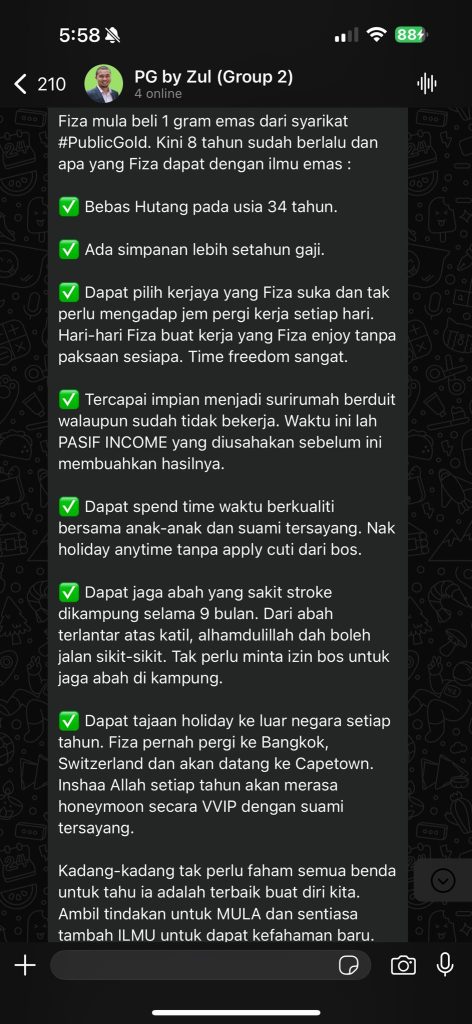 5:58 88

210 PG by Zul (Group 2)
4 online

Fiza mula beli 1 gram emas dari syarikat #PublicGold. Kini 8 tahun sudah berlalu dan apa yang Fiza dapat dengan ilmu emas :

✅ Bebas Hutang pada usia 34 tahun.

✅ Ada simpanan lebih setahun gaji.

✅ Dapat pilih kerjaya yang Fiza suka dan tak perlu mengadap jem pergi kerja setiap hari. Hari-hari Fiza buat kerja yang Fiza enjoy tanpa paksaan sesiapa. Time freedom sangat.

✅ Tercapai impian menjadi surirumah berduit walaupun sudah tidak bekerja. Waktu ini lah PASIF INCOME yang diusahakan sebelum ini membuahkan hasilnya.

✅ Dapat spend time waktu berkualiti bersama anak-anak dan suami tersayang. Nak holiday anytime tanpa apply cuti dari bos.

✅ Dapat jaga abah yang sakit stroke dikampung selama 9 bulan. Dari abah terlantar atas katil, alhamdulillah dah boleh jalan sikit-sikit. Tak perlu minta izin bos untuk jaga abah di kampung.

✅ Dapat tajaan holiday ke luar negara setiap tahun. Fiza pernah pergi ke Bangkok, Switzerland dan akan datang ke Capetown. Inshaa Allah setiap tahun akan merasa honeymoon secara VVIP dengan suami tersayang.

Kadang-kadang tak perlu faham semua benda untuk tahu ia adalah terbaik buat diri kita. Ambil tindakan untuk MULA dan sentiasa tambah ILMU untuk dapat kefahaman baru.